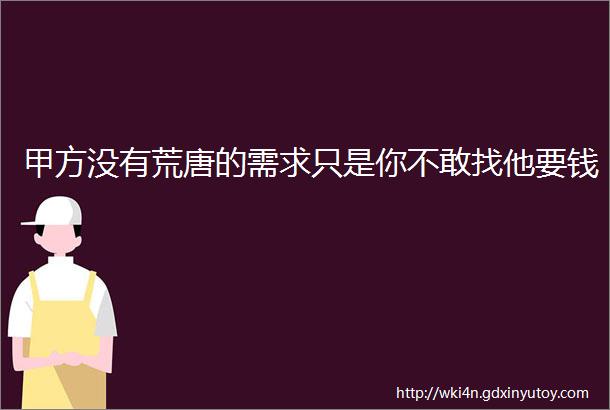 甲方没有荒唐的需求只是你不敢找他要钱

http://wki4n.gdxinyutoy.com